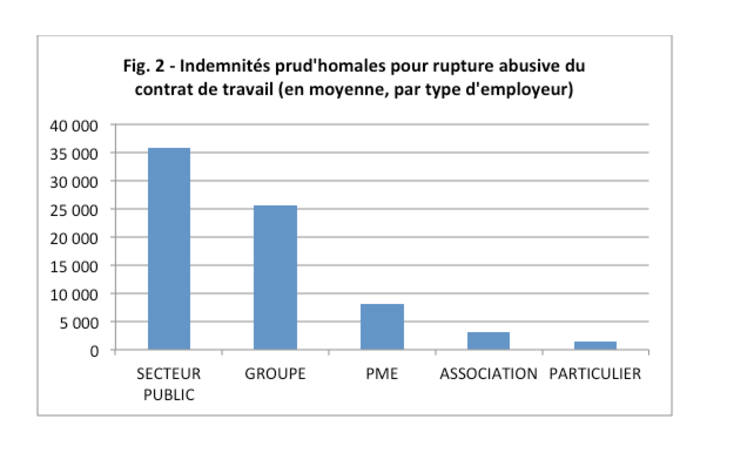 Fig. 2 - Indemnités prud'homales pour rupture abusive du contrat de travail (en moyenne, par type d'employeur)

40 000
35 000
30 000
25 000
20 000
15 000
10 000
5 000
0

SECTEUR PUBLIC
GROUPE
PME
ASSOCIATION
PARTICULIER